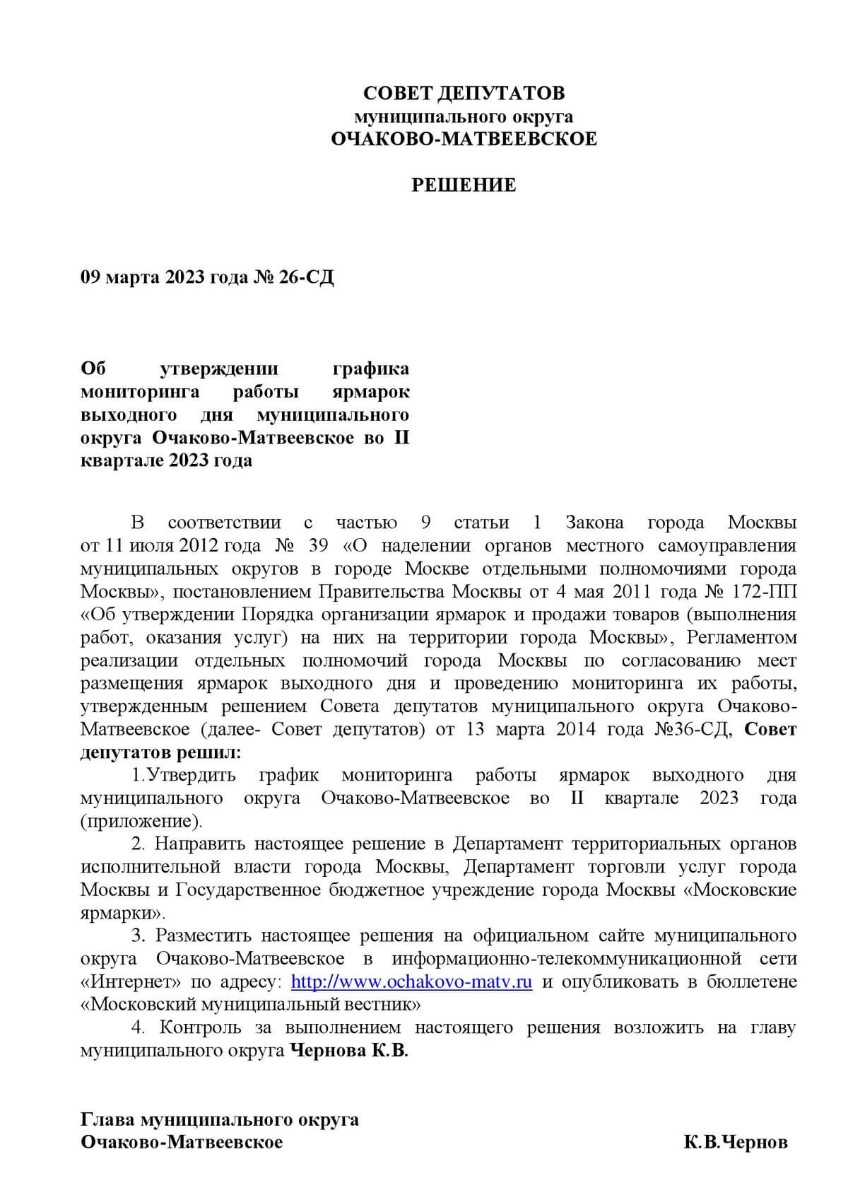 СОВЕТ ДЕПУТАТОВ
муниципального округа
ОЧАКОВО-МАТВЕЕВСКОЕ

РЕШЕНИЕ

09 марта 2023 года № 26-СД

Об утверждении графика мониторинга работы ярмарок выходного дня муниципального округа Очаково-Матвеевское во II квартале 2023 года

В соответствии с частью 9 статьи 1 Закона города Москвы от 11 июля 2012 года № 39 «О наделении органов местного самоуправления муниципальных округов в городе Москве отдельными полномочиями города Москвы», постановлением Правительства Москвы от 4 мая 2011 года № 172-ПП «Об утверждении Порядка организации ярмарок и продажи товаров (выполнения работ, оказания услуг) на них на территории города Москвы», Регламентом реализации отдельных полномочий города Москвы по согласованию мест размещения ярмарок выходного дня и проведению мониторинга их работы, утвержденным решением Совета депутатов муниципального округа Очаково-Матвеевское (далее- Совет депутатов) от 13 марта 2014 года №36-СД, Совет депутатов решил:

1.Утвердить график мониторинга работы ярмарок выходного дня муниципального округа Очаково-Матвеевское во II квартале 2023 года (приложение).

2. Направить настоящее решение в Департамент территориальных органов исполнительной власти города Москвы, Департамент торговли услуг города Москвы и Государственное бюджетное учреждение города Москвы «Московские ярмарки».

3. Разместить настоящее решения на официальном сайте муниципального округа Очаково-Матвеевское в информационно-телекоммуникационной сети «Интернет» по адресу: http://www.ochakovo-matv.ru и опубликовать в бюллетене «Московский муниципальный вестник»

4. Контроль за выполнением настоящего решения возложить на главу муниципального округа Чернова К.В.

Глава муниципального округа
Очаково-Матвеевское К.В.Чернов